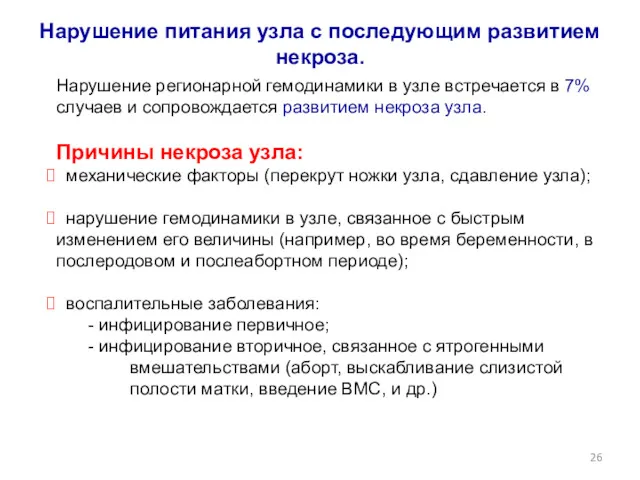 Нарушение питания узла с последующим развитием некроза.

Нарушение регионарной гемодинамики в узле встречается в 7% случаев и сопровождается развитием некроза узла.

Причины некроза узла:

 механические факторы (перекрут ножки узла, сдавление узла);

 нарушение гемодинамики в узле, связанное с быстрым изменением его величины (например, во время беременности, в послеродовом и послеабортном периоде);

 воспалительные заболевания:
- инфицирование первичное;
- инфицирование вторичное, связанное с ятрогенными вмешательствами (аборт, выскабливание слизистой полости матки, введение ВМС, и др.)

26